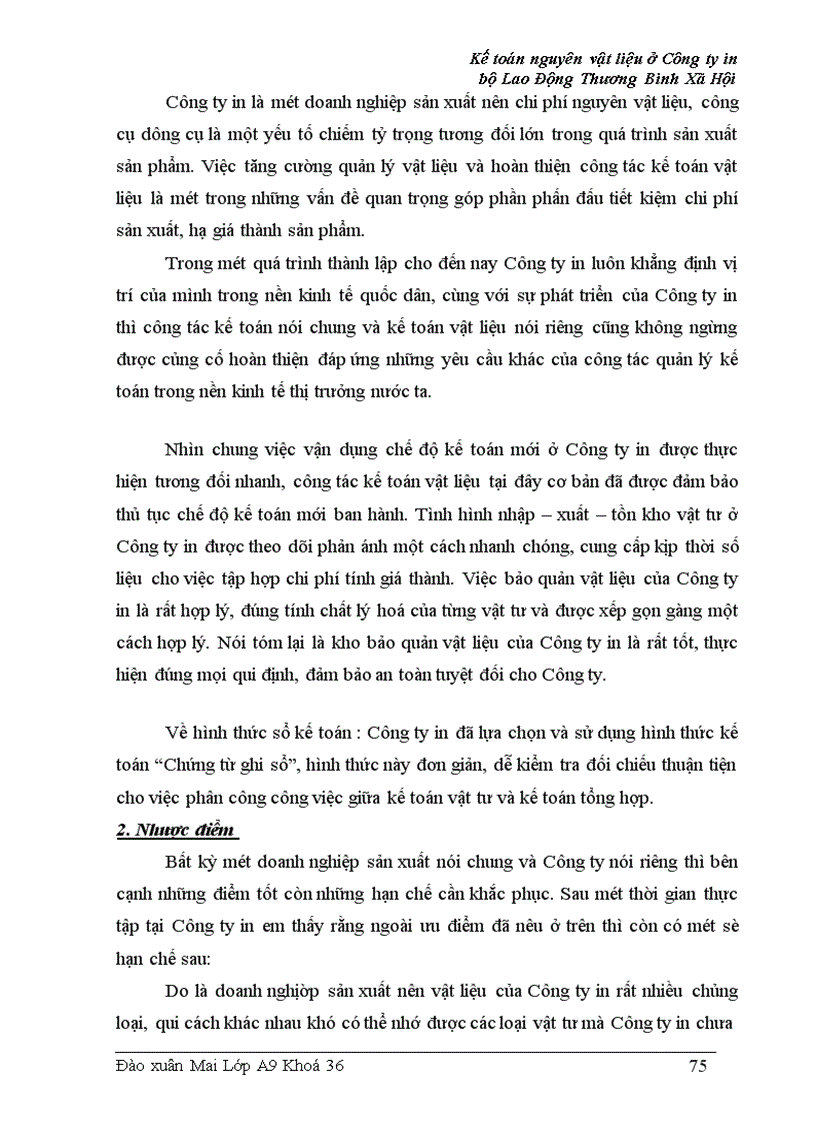 Kế toán nguyên vật liệu ở Công ty in bộ Lao Động Thương Binh Xã Hội

Công ty in là mét doanh nghiệp sản xuất nên chi phí nguyên vật liệu, công cụ dông cụ là một yếu tố chiếm tỷ trọng tương đối lớn trong quá trình sản xuất sản phẩm. Việc tăng cường quản lý vật liệu và hoàn thiện công tác kế toán vật liệu là mét trong những vấn đề quan trọng góp phần phấn đấu tiết kiệm chi phí sản xuất, hạ giá thành sản phẩm.

Trong mét quá trình thành lập cho đến nay Công ty in luôn khẳng định vị trí của mình trong nền kinh tế quốc dân, cùng với sự phát triển của Công ty in thì công tác kế toán nói chung và kế toán vật liệu nói riêng cũng không ngừng được củng cố hoàn thiện đáp ứng những yêu cầu khác của công tác quản lý kế toán trong nền kinh tế thị trường nước ta.

Nhìn chung việc vận dụng chế độ kế toán mới ở Công ty in được thực hiện tương đối nhanh, công tác kế toán vật liệu tại đây cơ bản đã được đảm bảo thủ tục chế độ kế toán mới ban hành. Tình hình nhập – xuất – tồn kho vật tư ở Công ty in được theo dõi phản ánh một cách nhanh chóng, cung cấp kịp thời số liệu cho việc tập hợp chi phí tính giá thành. Việc bảo quản vật liệu của Công ty in là rất hợp lý, đúng tính chất lý hoá của từng vật tư và được xếp gọn gàng một cách hợp lý. Nói tóm lại là kho bảo quản vật liệu của Công ty in là rất tốt, thực hiện đúng mọi qui định, đảm bảo an toàn tuyệt đối cho Công ty.

Về hình thức sổ kế toán : Công ty in đã lựa chọn và sử dụng hình thức kế toán “Chứng từ ghi sổ”, hình thức này đơn giản, dễ kiểm tra đối chiếu thuận tiện cho việc phân công công việc giữa kế toán vật tư và kế toán tổng hợp.

2. Nhược điểm

Bất kỳ mét doanh nghiệp sản xuất nói chung và Công ty nói riêng thì bên cạnh những điểm tốt còn những hạn chế cần khắc phục. Sau mét thời gian thực tập tại Công ty in em thấy rằng ngoài ưu điểm đã nêu ở trên thì còn có mét sè hạn chế sau:

Do là doanh nghiệp sản xuất nên vật liệu của Công ty in rất nhiều chủng loại, qui cách khác nhau khó có thể nhớ được các loại vật tư mà Công ty in chưa

Đào xuân Mai Lớp A9 Khoá 36 75